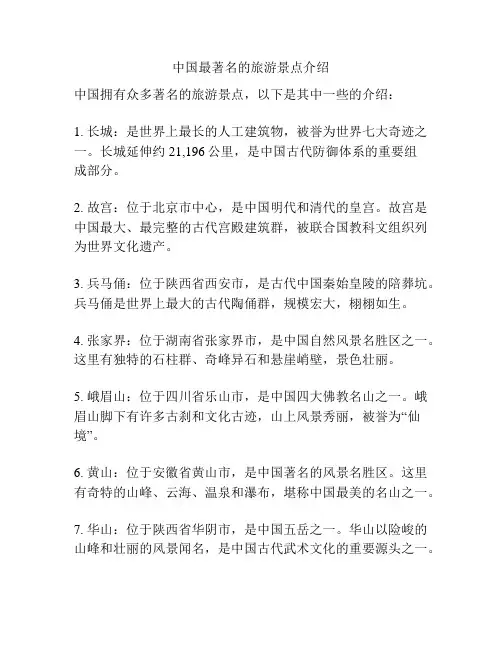 中国最著名的旅游景点介绍

中国拥有众多著名的旅游景点，以下是其中一些的介绍：

1. 长城：是世界上最长的人工建筑物，被誉为世界七大奇迹之一。长城延伸约 21,196 公里，是中国古代防御体系的重要组成部分。

2. 故宫：位于北京市中心，是中国明代和清代的皇宫。故宫是中国最大、最完整的古代宫殿建筑群，被联合国教科文组织列为世界文化遗产。

3. 兵马俑：位于陕西省西安市，是古代中国秦始皇陵的陪葬坑。兵马俑是世界上最大的古代陶俑群，规模宏大，栩栩如生。

4. 张家界：位于湖南省张家界市，是中国自然风景名胜区之一。这里有独特的石柱群、奇峰异石和悬崖峭壁，景色壮丽。

5. 峨眉山：位于四川省乐山市，是中国四大佛教名山之一。峨眉山脚下有许多古刹和文化古迹，山上风景秀丽，被誉为“仙境”。

6. 黄山：位于安徽省黄山市，是中国著名的风景名胜区。这里有奇特的山峰、云海、温泉和瀑布，堪称中国最美的名山之一。

7. 华山：位于陕西省华阴市，是中国五岳之一。华山以险峻的山峰和壮丽的风景闻名，是中国古代武术文化的重要源头之一。